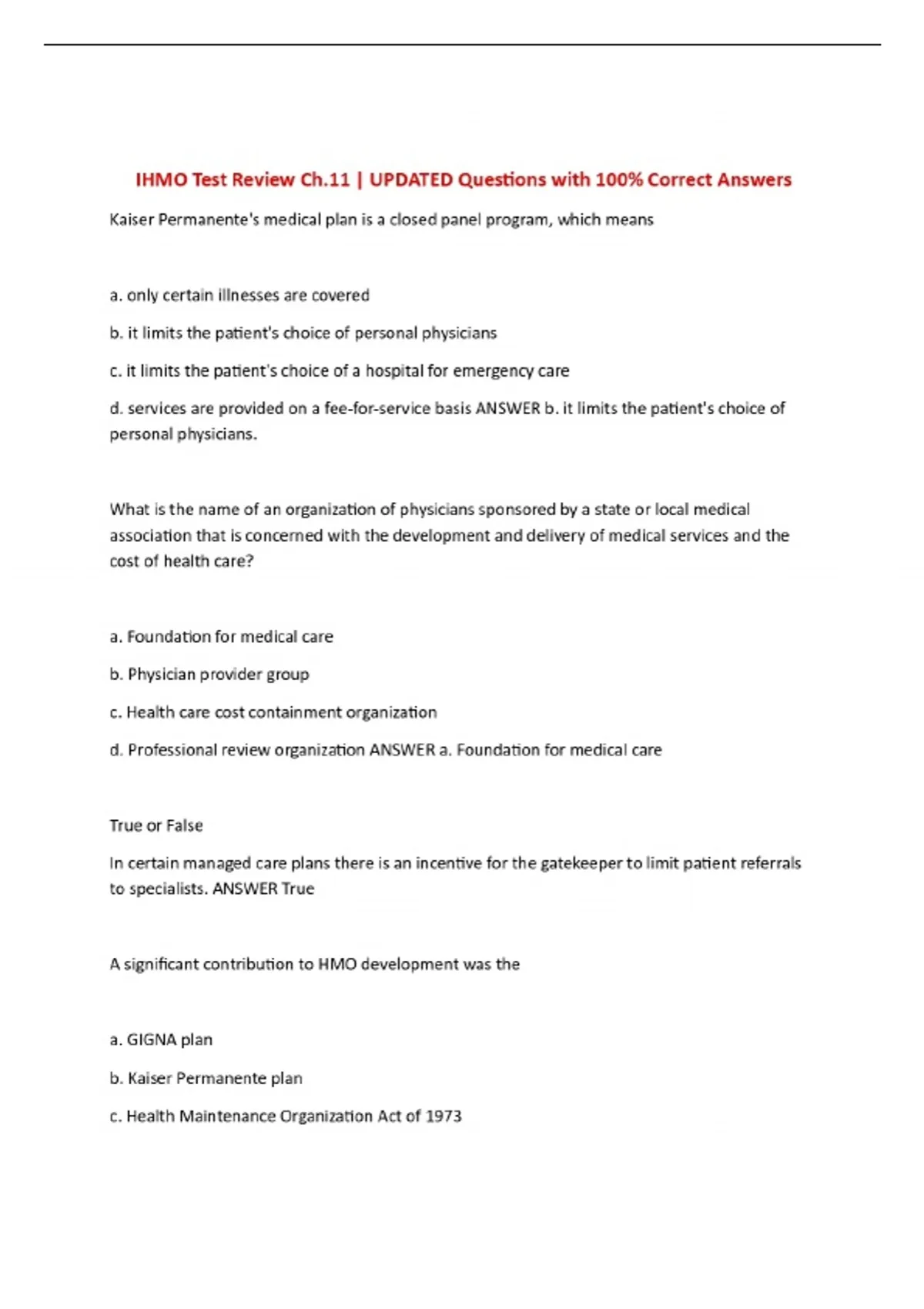 IHMO Test Review Ch.11 | UPDATED Questions with 100% Correct Answers

Kaiser Permanente's medical plan is a closed panel program, which means

a. only certain illnesses are covered

b. it limits the patient's choice of personal physicians

c. it limits the patient's choice of a hospital for emergency care

d. services are provided on a fee-for-service basis ANSWER b. it limits the patient's choice of personal physicians.

What is the name of an organization of physicians sponsored by a state or local medical association that is concerned with the development and delivery of medical services and the cost of health care?

a. Foundation for medical care

b. Physician provider group

c. Health care cost containment organization

d. Professional review organization ANSWER a. Foundation for medical care

True or False

In certain managed care plans there is an incentive for the gatekeeper to limit patient referrals to specialists. ANSWER True

A significant contribution to HMO development was the

a. GIGNA plan

b. Kaiser Permanente plan

c. Health Maintenance Organization Act of 1973